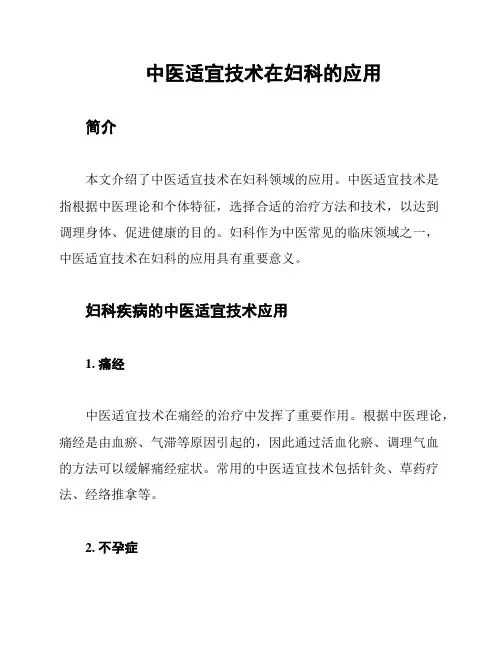 中医适宜技术在妇科的应用

简介

本文介绍了中医适宜技术在妇科领域的应用。中医适宜技术是指根据中医理论和个体特征，选择合适的治疗方法和技术，以达到调理身体、促进健康的目的。妇科作为中医常见的临床领域之一，中医适宜技术在妇科的应用具有重要意义。

妇科疾病的中医适宜技术应用

1. 痛经

中医适宜技术在痛经的治疗中发挥了重要作用。根据中医理论，痛经是由血瘀、气滞等原因引起的，因此通过活血化瘀、调理气血的方法可以缓解痛经症状。常用的中医适宜技术包括针灸、草药疗法、经络推拿等。

2. 不孕症